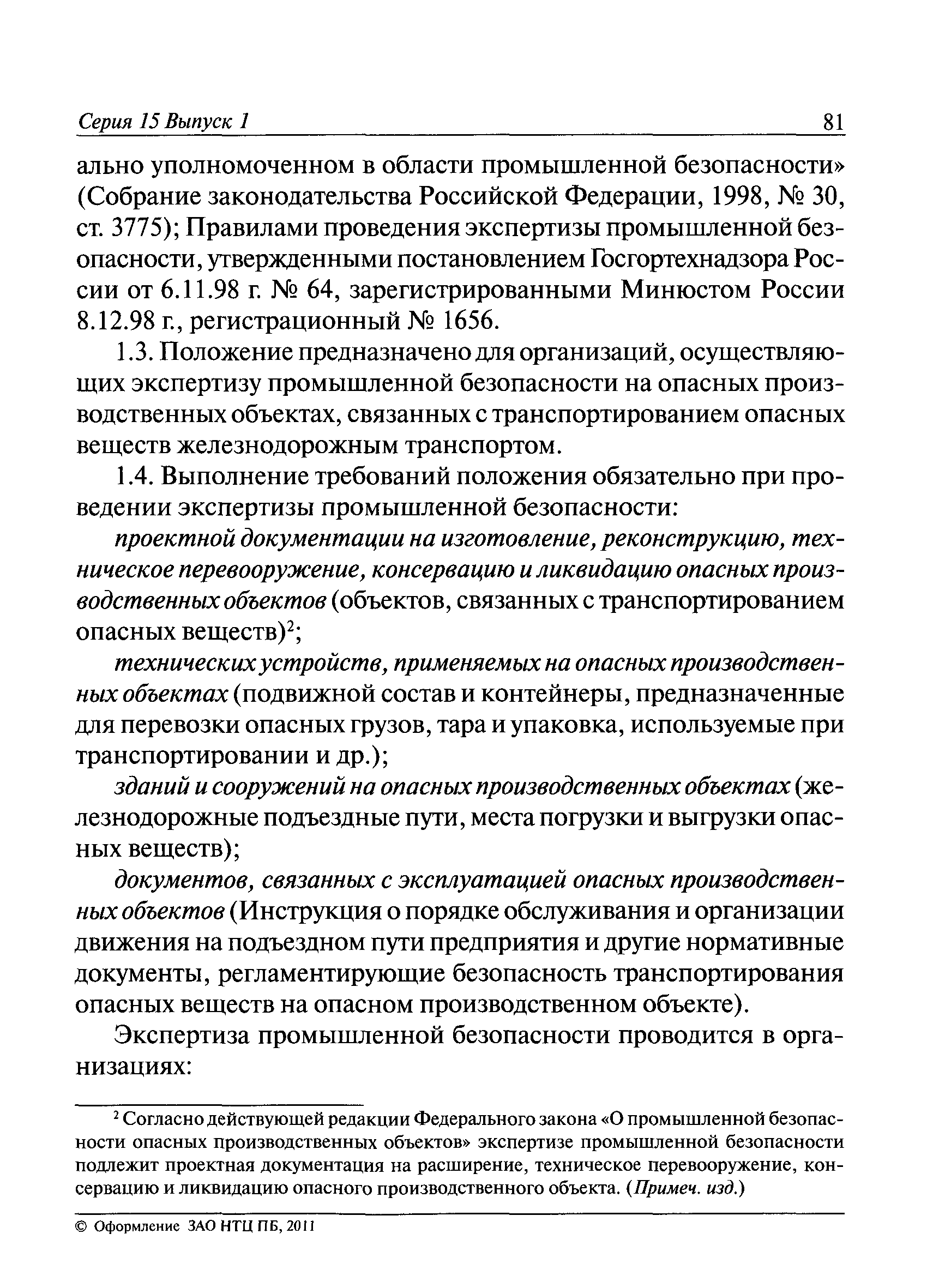 Серия 15 Выпуск 1 81

ально уполномоченном в области промышленной безопасности» (Собрание законодательства Российской Федерации, 1998, № 30, ст. 3775); Правилами проведения экспертизы промышленной безопасности, утвержденными постановлением Госгортехнадзора России от 6.11.98 г. № 64, зарегистрированными Минюстом России 8.12.98 г., регистрационный № 1656.

1.3. Положение предназначено для организаций, осуществляющих экспертизу промышленной безопасности на опасных производственных объектах, связанных с транспортированием опасных веществ железнодорожным транспортом.

1.4. Выполнение требований положения обязательно при проведении экспертизы промышленной безопасности:

проектной документации на изготовление, реконструкцию, техническое перевооружение, консервацию и ликвидацию опасных производственных объектов (объектов, связанных с транспортированием опасных веществ)$^2$;

технических устройств, применяемых на опасных производственных объектах (подвижной состав и контейнеры, предназначенные для перевозки опасных грузов, тара и упаковка, используемые при транспортировании и др.);

зданий и сооружений на опасных производственных объектах (железнодорожные подъездные пути, места погрузки и выгрузки опасных веществ);

документов, связанных с эксплуатацией опасных производственных объектов (Инструкция о порядке обслуживания и организации движения на подъездном пути предприятия и другие нормативные документы, регламентирующие безопасность транспортирования опасных веществ на опасном производственном объекте).

Экспертиза промышленной безопасности проводится в организациях:

$^2$ Согласно действующей редакции Федерального закона «О промышленной безопасности опасных производственных объектов» экспертизе промышленной безопасности подлежит проектная документация на расширение, техническое перевооружение, консервацию и ликвидацию опасного производственного объекта. (Примеч. изд.)

© Оформление ЗАО НТЦ ПБ, 2011